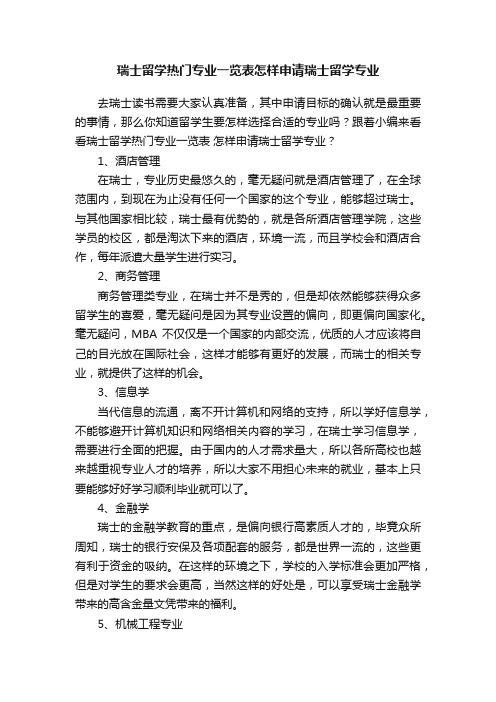 瑞士留学热门专业一览表怎样申请瑞士留学专业

去瑞士读书需要大家认真准备，其中申请目标的确认就是最重要的事情，那么你知道留学生要怎样选择合适的专业吗？跟着小编来看看瑞士留学热门专业一览表 怎样申请瑞士留学专业？

1、酒店管理

在瑞士，专业历史最悠久的，毫无疑问就是酒店管理了，在全球范围内，到现在为止没有任何一个国家的这个专业，能够超过瑞士。与其他国家相比较，瑞士最有优势的，就是各所酒店管理学院，这些学员的校区，都是淘汰下来的酒店，环境一流，而且学校会和酒店合作，每年派遣大量学生进行实习。

2、商务管理

商务管理类专业，在瑞士并不是秀的，但是却依然能够获得众多留学生的喜爱，毫无疑问是因为其专业设置的偏向，即更偏向国家化。毫无疑问，MBA 不仅仅是一个国家的内部交流，优质的人才应该将自己的目光放在国际社会，这样才能够有更好的发展，而瑞士的相关专业，就提供了这样的机会。

3、信息学

当代信息的流通，离不开计算机和网络的支持，所以学好信息学，不能够避开计算机知识和网络相关内容的学习，在瑞士学习信息学，需要进行全面的把握。由于国内的人才需求量大，所以各所高校也越来越重视专业人才的培养，所以大家不用担心未来的就业，基本上只要能够好好学习顺利毕业就可以了。

4、金融学

瑞士的金融学教育的重点，是偏向银行高素质人才的，毕竟众所周知，瑞士的银行安保及各项配套的服务，都是世界一流的，这些更有利于资金的吸纳。在这样的环境之下，学校的入学标准会更加严格，但是对学生的要求会更高，当然这样的好处是，可以享受瑞士金融学带来的高含金量文凭带来的福利。

5、机械工程专业